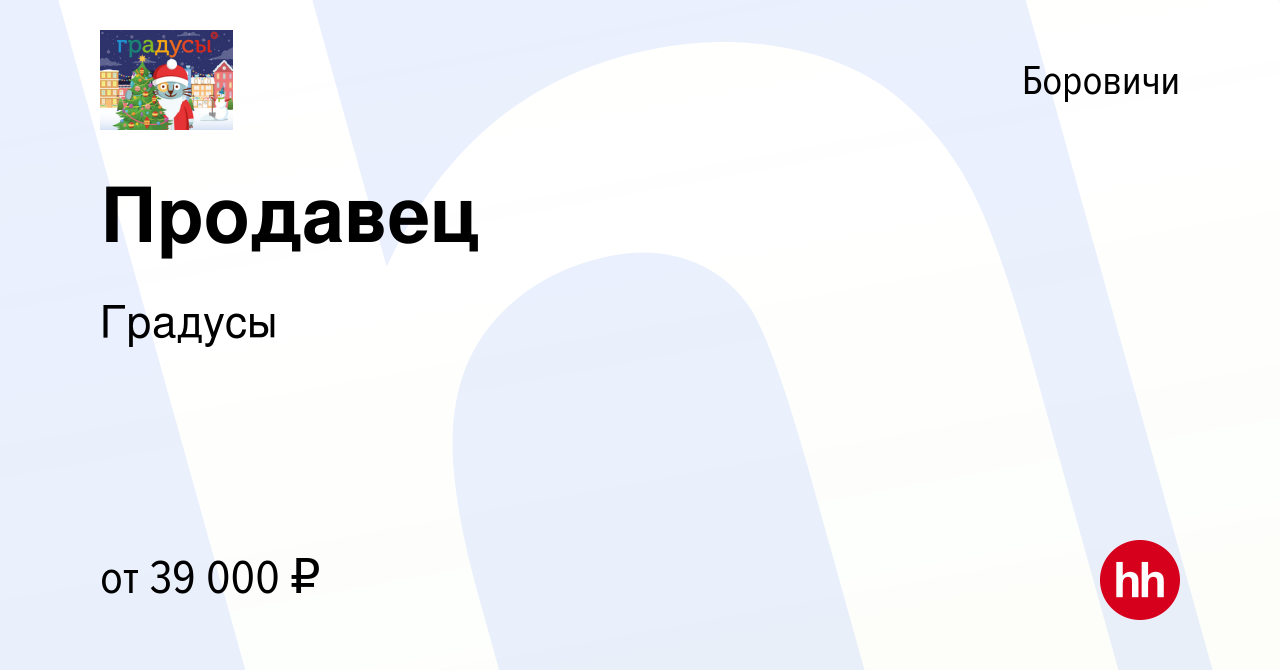 градусы

Боровичи

Продавец

Градусы

от 39 000 ₽

hh